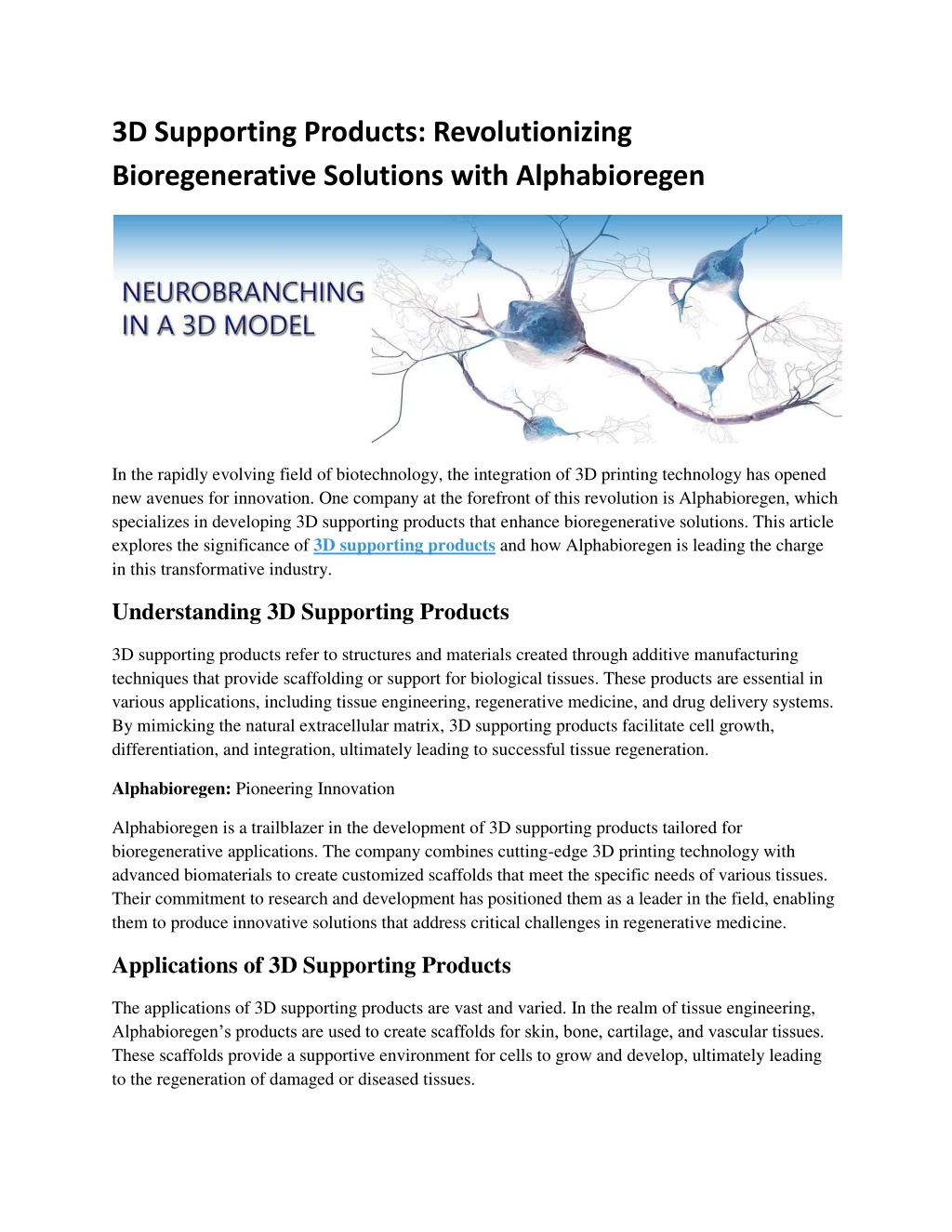 3D Supporting Products: Revolutionizing Bioregenerative Solutions with Alphabioregen

NEUROBRANCHING IN A 3D MODEL

In the rapidly evolving field of biotechnology, the integration of 3D printing technology has opened new avenues for innovation. One company at the forefront of this revolution is Alphabioregen, which specializes in developing 3D supporting products that enhance bioregenerative solutions. This article explores the significance of 3D supporting products and how Alphabioregen is leading the charge in this transformative industry.

Understanding 3D Supporting Products

3D supporting products refer to structures and materials created through additive manufacturing techniques that provide scaffolding or support for biological tissues. These products are essential in various applications, including tissue engineering, regenerative medicine, and drug delivery systems. By mimicking the natural extracellular matrix, 3D supporting products facilitate cell growth, differentiation, and integration, ultimately leading to successful tissue regeneration.

Alphabioregen: Pioneering Innovation

Alphabioregen is a trailblazer in the development of 3D supporting products tailored for bioregenerative applications. The company combines cutting-edge 3D printing technology with advanced biomaterials to create customized scaffolds that meet the specific needs of various tissues. Their commitment to research and development has positioned them as a leader in the field, enabling them to produce innovative solutions that address critical challenges in regenerative medicine.

Applications of 3D Supporting Products

The applications of 3D supporting products are vast and varied. In the realm of tissue engineering, Alphabioregen’s products are used to create scaffolds for skin, bone, cartilage, and vascular tissues. These scaffolds provide a supportive environment for cells to grow and develop, ultimately leading to the regeneration of damaged or diseased tissues.